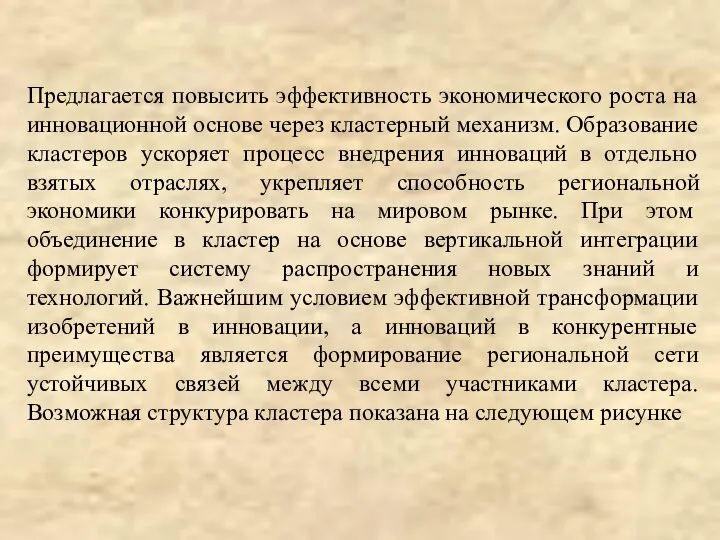 Предлагается повысить эффективность экономического роста на инновационной основе через кластерный механизм. Образование кластеров ускоряет процесс внедрения инноваций в отдельно взятых отраслях, укрепляет способность региональной экономики конкурировать на мировом рынке. При этом объединение в кластер на основе вертикальной интеграции формирует систему распространения новых знаний и технологий. Важнейшим условием эффективной трансформации изобретений в инновации, а инноваций в конкурентные преимущества является формирование региональной сети устойчивых связей между всеми участниками кластера. Возможная структура кластера показана на следующем рисунке